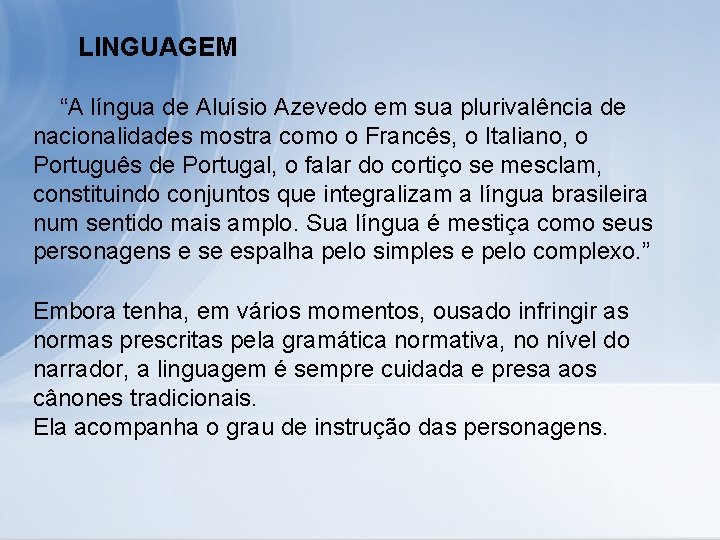 LINGUAGEM

“A língua de Aluísio Azevedo em sua plurivalência de nacionalidades mostra como o Francês, o Italiano, o Português de Portugal, o falar do cortiço se mesclam, constituindo conjuntos que integralizam a língua brasileira num sentido mais amplo. Sua língua é mestiça como seus personagens e se espalha pelo simples e pelo complexo.”

Embora tenha, em vários momentos, ousado infringir as normas prescritas pela gramática normativa, no nível do narrador, a linguagem é sempre cuidada e presa aos cânones tradicionais.
Ela acompanha o grau de instrução das personagens.